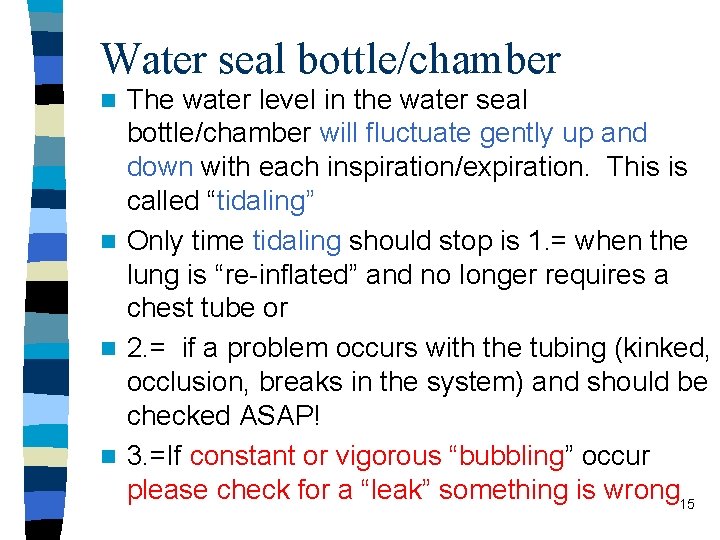 Water seal bottle/chamber

The water level in the water seal bottle/chamber will fluctuate gently up and down with each inspiration/expiration. This is called “tidaling”

Only time tidaling should stop is 1.= when the lung is “re-inflated” and no longer requires a chest tube or

2.= if a problem occurs with the tubing (kinked, occlusion, breaks in the system) and should be checked ASAP!

3.=If constant or vigorous “bubbling” occur please check for a “leak” something is wrong

15